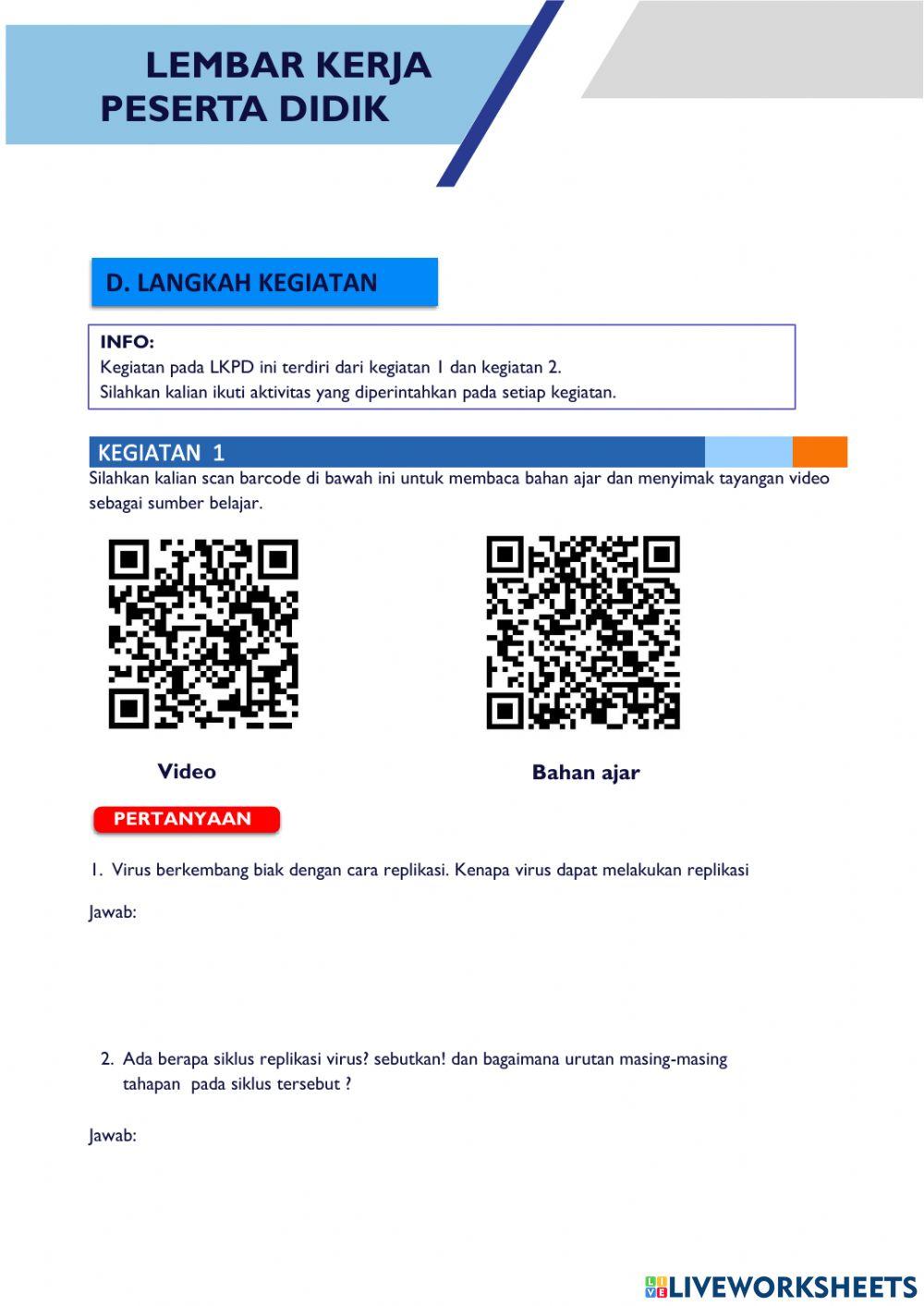 LEMBAR KERJA
PESERTA DIDIK

D. LANGKAH KEGIATAN

INFO:
Kegiatan pada LKPD ini terdiri dari kegiatan 1 dan kegiatan 2.
Silahkan kalian ikuti aktivitas yang diperintahkan pada setiap kegiatan.

KEGIATAN 1

Silahkan kalian scan barcode di bawah ini untuk membaca bahan ajar dan menyimak tayangan video sebagai sumber belajar.

Video

Bahan ajar

PERTANYAAN

1. Virus berkembang biak dengan cara replikasi. Kenapa virus dapat melakukan replikasi

Jawab:

2. Ada berapa siklus replikasi virus? sebutkan! dan bagaimana urutan masing-masing tahapan pada siklus tersebut ?

Jawab:

LIVEWORKSHEETS